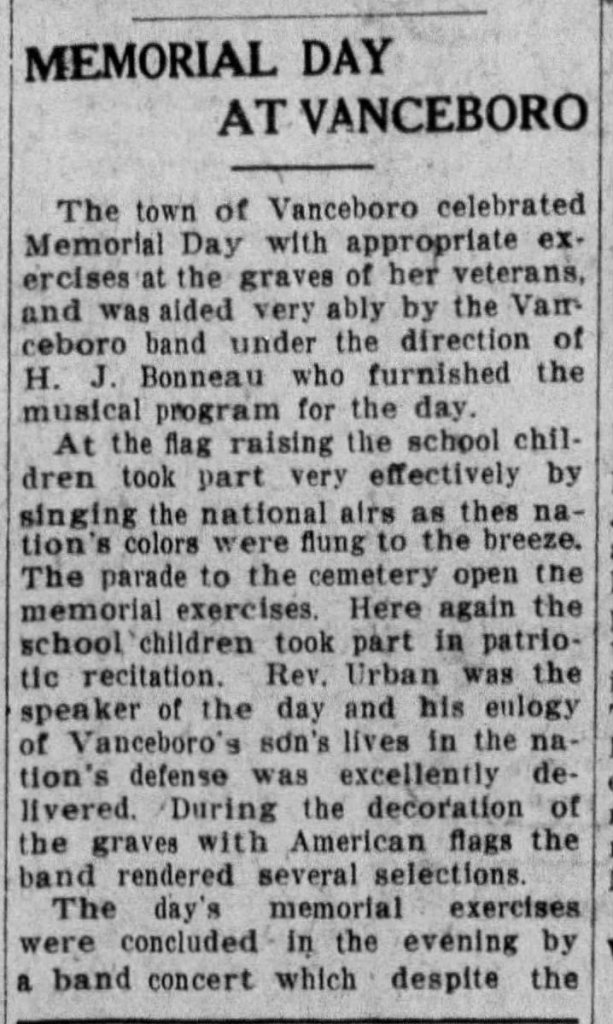 MEMORIAL DAY AT VANCEBORO

The town of Vanceboro celebrated Memorial Day with appropriate exercises at the graves of her veterans, and was aided very ably by the Vanceboro band under the direction of H. J. Bonneau who furnished the musical program for the day.

At the flag raising the school children took part very effectively by singing the national airs as thes nation's colors were flung to the breeze. The parade to the cemetery open tne memorial exercises. Here again the school children took part in patriotic recitation. Rev. Urban was the speaker of the day and his eulogy of Vanceboro's son's lives in the nation's defense was excellently delivered. During the decoration of the graves with American flags the band rendered several selections.

The day's memorial exercises were concluded in the evening by a band concert which despite the